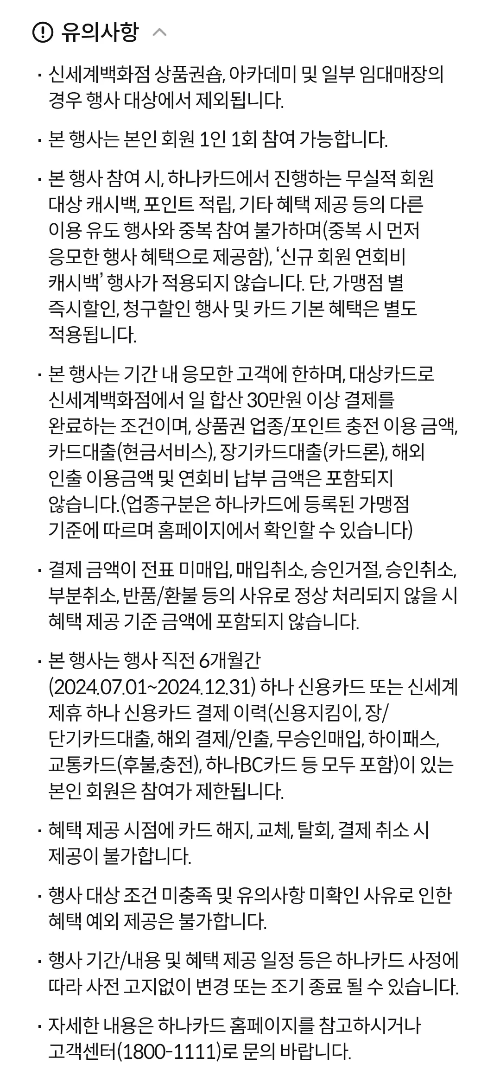 유의사항

· 신세계백화점 상품권숍, 아카데미 및 일부 임대매장의 경우 행사 대상에서 제외됩니다.

· 본 행사는 본인 회원 1인 1회 참여 가능합니다.

· 본 행사 참여 시, 하나카드에서 진행하는 무실적 회원 대상 캐시백, 포인트 적립, 기타 혜택 제공 등의 다른 이용 유도 행사와 중복 참여 불가하며(중복 시 먼저 응모한 행사 혜택으로 제공함), '신규 회원 연회비 캐시백' 행사가 적용되지 않습니다. 단, 가맹점 별 즉시할인, 청구할인 행사 및 카드 기본 혜택은 별도 적용됩니다.

· 본 행사는 기간 내 응모한 고객에 한하며, 대상카드로 신세계백화점에서 일 합산 30만원 이상 결제를 완료하는 조건이며, 상품권 업종/포인트 충전 이용 금액, 카드대출(현금서비스), 장기카드대출(카드론), 해외 인출 이용금액 및 연회비 납부 금액은 포함되지 않습니다.(업종구분은 하나카드에 등록된 가맹점 기준에 따르며 홈페이지에서 확인할 수 있습니다)

· 결제 금액이 전표 미매입, 매입취소, 승인거절, 승인취소, 부분취소, 반품/환불 등의 사유로 정상 처리되지 않을 시 혜택 제공 기준 금액에 포함되지 않습니다.

· 본 행사는 행사 직전 6개월간 (2024.07.01~2024.12.31) 하나 신용카드 또는 신세계 제휴 하나 신용카드 결제 이력(신용지킴이, 장/단기카드대출, 해외 결제/인출, 무승인매입, 하이패스, 교통카드(후불,충전), 하나BC카드 등 모두 포함)이 있는 본인 회원은 참여가 제한됩니다.

· 혜택 제공 시점에 카드 해지, 교체, 탈회, 결제 취소 시 제공이 불가합니다.

· 행사 대상 조건 미충족 및 유의사항 미확인 사유로 인한 혜택 예외 제공은 불가합니다.

· 행사 기간/내용 및 혜택 제공 일정 등은 하나카드 사정에 따라 사전 고지없이 변경 또는 조기 종료 될 수 있습니다.

· 자세한 내용은 하나카드 홈페이지를 참고하시거나 고객센터(1800-1111)로 문의 바랍니다.